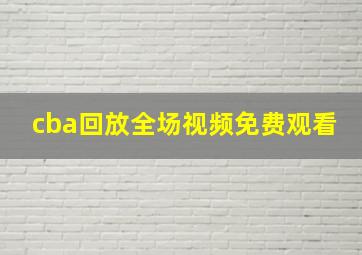 cba回放全场视频免费观看